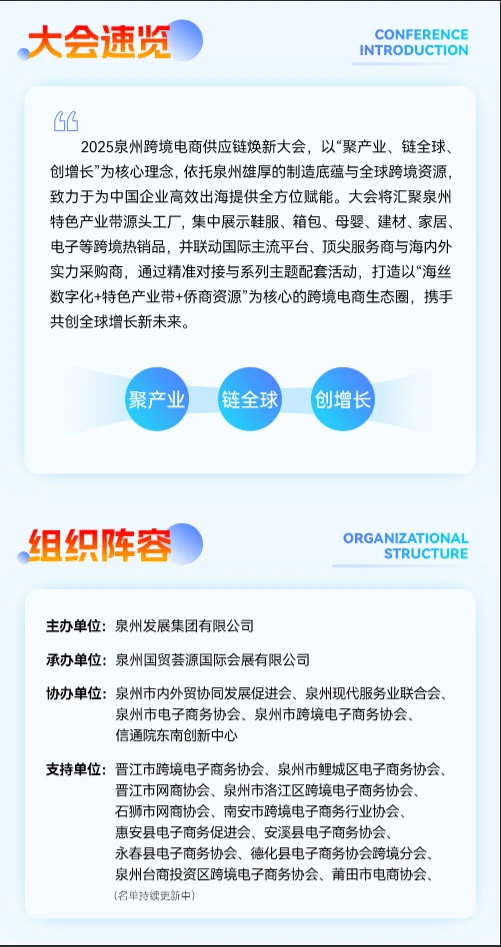 大会速览

CONFERENCE INTRODUCTION

2025泉州跨境电商供应链焕新大会，以“聚产业、链全球、创增长”为核心理念，依托泉州雄厚的制造底蕴与全球跨境资源，致力于为中国企业高效出海提供全方位赋能。大会将汇聚泉州特色产业带源头工厂，集中展示鞋服、箱包、母婴、建材、家居、电子等跨境热销品，并联动国际主流平台、顶尖服务商与海内外实力采购商，通过精准对接与系列主题配套活动，打造以“海丝数字化+特色产业带+侨商资源”为核心的跨境电商生态圈，携手共创全球增长新未来。

聚产业 链全球 创增长

组织阵容

ORGANIZATIONAL STRUCTURE

主办单位：泉州发展集团有限公司

承办单位：泉州国贸荟源国际会展有限公司

协办单位：泉州市内外贸协同发展促进会、泉州现代服务业联合会、泉州市电子商务协会、泉州市跨境电子商务协会、信通院东南创新中心

支持单位：晋江市跨境电子商务协会、泉州市鲤城区电子商务协会、晋江市网商协会、泉州市洛江区跨境电子商务协会、石狮市网商协会、南安市跨境电子商务行业协会、惠安县电子商务促进会、安溪县电子商务协会、永春县电子商务协会、德化县电子商务协会跨境分会、泉州台商投资区跨境电子商务协会、莆田市电商协会、
(名单持续更新中)